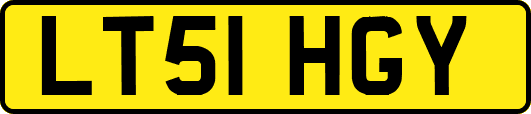 LT51 HGY